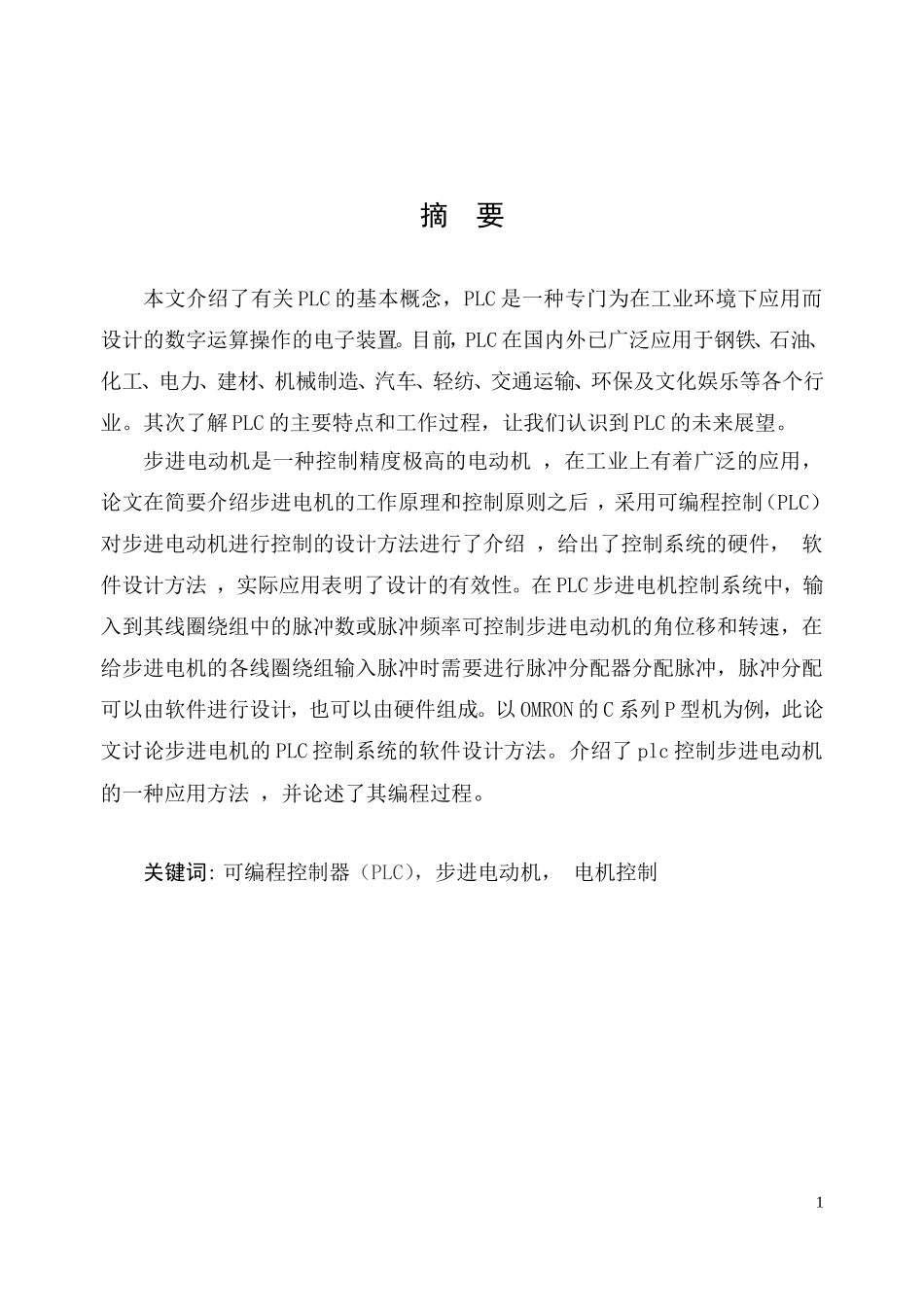 摘　要

本文介绍了有关PLC的基本概念，PLC是一种专门为在工业环境下应用而设计的数字运算操作的电子装置。目前，PLC在国内外已广泛应用于钢铁、石油、化工、电力、建材、机械制造、汽车、轻纺、交通运输、环保及文化娱乐等各个行业。其次了解PLC的主要特点和工作过程，让我们认识到PLC的未来展望。

步进电动机是一种控制精度极高的电动机 ，在工业上有着广泛的应用，论文在简要介绍步进电机的工作原理和控制原则之后 ，采用可编程控制（PLC）对步进电动机进行控制的设计方法进行了介绍 ，给出了控制系统的硬件， 软件设计方法 ，实际应用表明了设计的有效性。在PLC步进电机控制系统中，输入到其线圈绕组中的脉冲数或脉冲频率可控制步进电动机的角位移和转速，在给步进电机的各线圈绕组输入脉冲时需要进行脉冲分配器分配脉冲，脉冲分配可以由软件进行设计，也可以由硬件组成。以OMRON的C系列P型机为例，此论文讨论步进电机的PLC控制系统的软件设计方法。介绍了plc控制步进电动机的一种应用方法 ，并论述了其编程过程。

关键词：可编程控制器（PLC），步进电动机， 电机控制

1